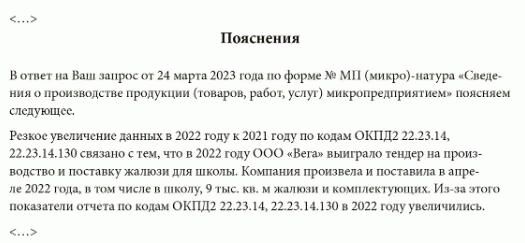 <…>

Пояснения

В ответ на Ваш запрос от 24 марта 2023 года по форме № МП (микро)-натура «Сведения о производстве продукции (товаров, работ, услуг) микропредприятием» поясняем следующее.

Резкое увеличение данных в 2022 году к 2021 году по кодам ОКПД2 22.23.14, 22.23.14.130 связано с тем, что в 2022 году ООО «Вега» выиграло тендер на производство и поставку жалюзи для школы. Компания произвела и поставила в апреле 2022 года, в том числе в школу, 9 тыс. кв. м жалюзи и комплектующих. Из-за этого показатели отчета по кодам ОКПД2 22.23.14, 22.23.14.130 в 2022 году увеличились.

<…>